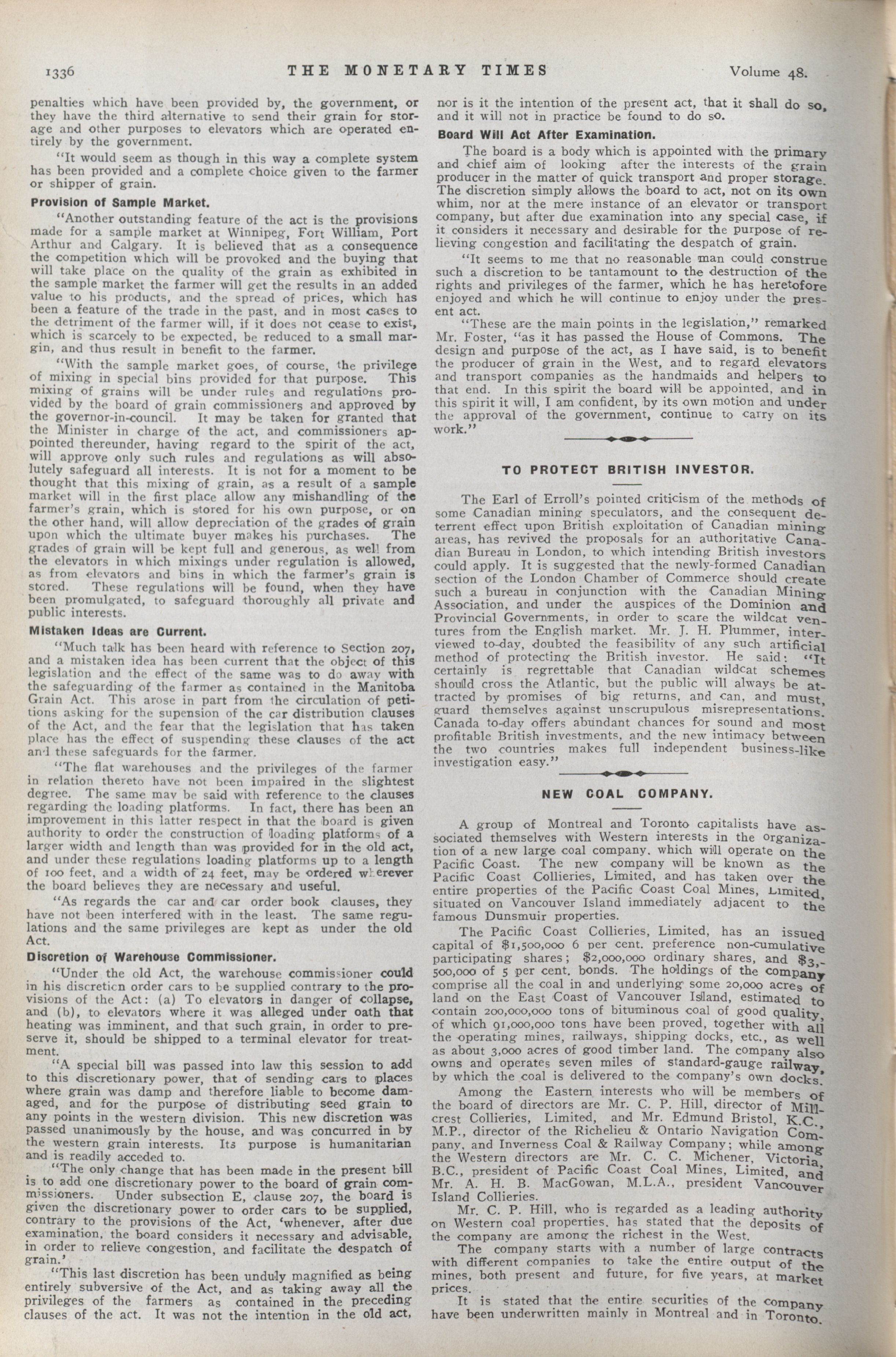 1336 THE MONETARY TIMES Volume 48.

penalties which have been provided by, the government, or they have the third alternative to send their grain for storage and other purposes to elevators which are operated entirely by the government.

"It would seem as though in this way a complete system has been provided and a complete choice given to the farmer or shipper of grain.

Provision of Sample Market.

"Another outstanding feature of the act is the provisions made for a sample market at Winnipeg, Fort William, Port Arthur and Calgary. It is believed that as a consequence the competition which will be provoked and the buying that will take place on the quality of the grain as exhibited in the sample market the farmer will get the results in an added value to his products, and the spread of prices, which has been a feature of the trade in the past, and in most cases to the detriment of the farmer will, if it does not cease to exist, which is scarcely to be expected, be reduced to a small margin, and thus result in benefit to the farmer.

"With the sample market goes, of course, the privilege of mixing in special bins provided for that purpose. This mixing of grains will be under rules and regulations provided by the board of grain commissioners and approved by the governor-in-council. It may be taken for granted that the Minister in charge of the act, and commissioners appointed thereunder, having regard to the spirit of the act, will approve only such rules and regulations as will absolutely safeguard all interests. It is not for a moment to be thought that this mixing of grain, as a result of a sample market will in the first place allow any mishandling of the farmer's grain, which is stored for his own purpose, or on the other hand, will allow depreciation of the grades of grain upon which the ultimate buyer makes his purchases. The grades of grain will be kept full and generous, as well from the elevators in which mixings under regulation is allowed, as from elevators and bins in which the farmer's grain is stored. These regulations will be found, when they have been promulgated, to safeguard thoroughly all private and public interests.

Mistaken Ideas are Current.

"Much talk has been heard with reference to Section 207, and a mistaken idea has been current that the object of this legislation and the effect of the same was to do away with the safeguarding of the farmer as contained in the Manitoba Grain Act. This arose in part from the circulation of petitions asking for the supension of the car distribution clauses of the Act, and the fear that the legislation that has taken place has the effect of suspending these clauses of the act and these safeguards for the farmer.

"The flat warehouses and the privileges of the farmer in relation thereto have not been impaired in the slightest degree. The same may be said with reference to the clauses regarding the loading platforms. In fact, there has been an improvement in this latter respect in that the board is given authority to order the construction of loading platforms of a larger width and length than was provided for in the old act, and under these regulations loading platforms up to a length of 100 feet, and a width of 24 feet, may be ordered wherever the board believes they are necessary and useful.

"As regards the car and car order book clauses, they have not been interfered with in the least. The same regulations and the same privileges are kept as under the old Act.

Discretion of Warehouse Commissioner.

"Under the old Act, the warehouse commissioner could in his discretion order cars to be supplied contrary to the provisions of the Act: (a) To elevators in danger of collapse, and (b), to elevators where it was alleged under oath that heating was imminent, and that such grain, in order to preserve it, should be shipped to a terminal elevator for treatment.

"A special bill was passed into law this session to add to this discretionary power, that of sending cars to places where grain was damp and therefore liable to become damaged, and for the purpose of distributing seed grain to any points in the western division. This new discretion was passed unanimously by the house, and was concurred in by the western grain interests. Its purpose is humanitarian and is readily acceded to.

"The only change that has been made in the present bill is to add one discretionary power to the board of grain commissioners. Under subsection E, clause 207, the board is given the discretionary power to order cars to be supplied, contrary to the provisions of the Act, 'whenever, after due examination, the board considers it necessary and advisable, in order to relieve congestion, and facilitate the despatch of grain.'

"This last discretion has been unduly magnified as being entirely subversive of the Act, and as taking away all the privileges of the farmers as contained in the preceding clauses of the act. It was not the intention in the old act, nor is it the intention of the present act, that it shall do so, and it will not in practice be found to do so.

Board Will Act After Examination.

The board is a body which is appointed with the primary and chief aim of looking after the interests of the grain producer in the matter of quick transport and proper storage. The discretion simply allows the board to act, not on its own whim, nor at the mere instance of an elevator or transport company, but after due examination into any special case, if it considers it necessary and desirable for the purpose of relieving congestion and facilitating the despatch of grain.

"It seems to me that no reasonable man could construe such a discretion to be tantamount to the destruction of the rights and privileges of the farmer, which he has heretofore enjoyed and which he will continue to enjoy under the present act.

"These are the main points in the legislation," remarked Mr. Foster, "as it has passed the House of Commons. The design and purpose of the act, as I have said, is to benefit the producer of grain in the West, and to regard elevators and transport companies as the handmaids and helpers to that end. In this spirit the board will be appointed, and in this spirit it will, I am confident, by its own motion and under the approval of the government, continue to carry on its work."

TO PROTECT BRITISH INVESTOR.

The Earl of Erroll's pointed criticism of the methods of some Canadian mining speculators, and the consequent deterrent effect upon British exploitation of Canadian mining areas, has revived the proposals for an authoritative Canadian Bureau in London, to which intending British investors could apply. It is suggested that the newly-formed Canadian section of the London Chamber of Commerce should create such a bureau in conjunction with the Canadian Mining Association, and under the auspices of the Dominion and Provincial Governments, in order to scare the wildcat ventures from the English market. Mr. J. H. Plummer, interviewed to-day, doubted the feasibility of any such artificial method of protecting the British investor. He said: "It certainly is regrettable that Canadian wildcat schemes should cross the Atlantic, but the public will always be attracted by promises of big returns, and can, and must, guard themselves against unscrupulous misrepresentations. Canada to-day offers abundant chances for sound and most profitable British investments, and the new intimacy between the two countries makes full independent business-like investigation easy."

NEW COAL COMPANY.

A group of Montreal and Toronto capitalists have associated themselves with Western interests in the organization of a new large coal company, which will operate on the Pacific Coast. The new company will be known as the Pacific Coast Collieries, Limited, and has taken over the entire properties of the Pacific Coast Coal Mines, Limited, situated on Vancouver Island immediately adjacent to the famous Dunsmuir properties.

The Pacific Coast Collieries, Limited, has an issued capital of $1,500,000 6 per cent. preference non-cumulative participating shares; $2,000,000 ordinary shares, and $3,500,000 of 5 per cent. bonds. The holdings of the company comprise all the coal in and underlying some 20,000 acres of land on the East Coast of Vancouver Island, estimated to contain 200,000,000 tons of bituminous coal of good quality, of which 91,000,000 tons have been proved, together with all the operating mines, railways, shipping docks, etc., as well as about 3,000 acres of good timber land. The company also owns and operates seven miles of standard-gauge railway, by which the coal is delivered to the company's own docks.

Among the Eastern interests who will be members of the board of directors are Mr. C. P. Hill, director of Millcrest Collieries, Limited, and Mr. Edmund Bristol, K.C., M.P., director of the Richelieu & Ontario Navigation Company, and Inverness Coal & Railway Company; while among the Western directors are Mr. C. C. Michener, Victoria, B.C., president of Pacific Coast Coal Mines, Limited, and Mr. A. H. B. MacGowan, M.L.A., president Vancouver Island Collieries.

Mr. C. P. Hill, who is regarded as a leading authority on Western coal properties, has stated that the deposits of the company are among the richest in the West.

The company starts with a number of large contracts with different companies to take the entire output of the mines, both present and future, for five years, at market prices.

It is stated that the entire securities of the company have been underwritten mainly in Montreal and in Toronto.